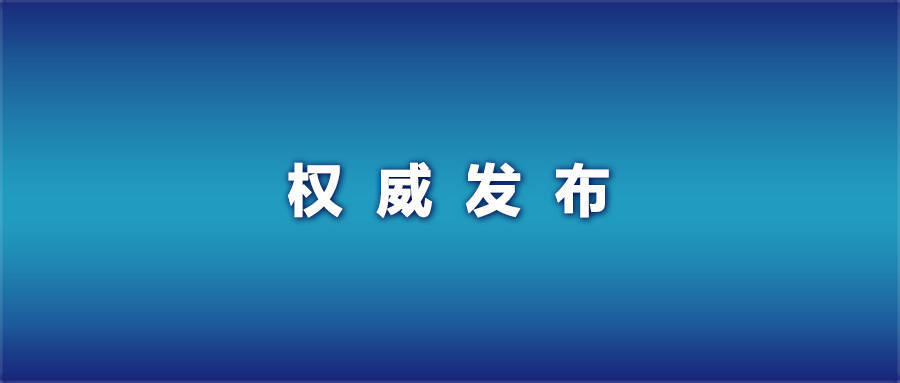 权威发布